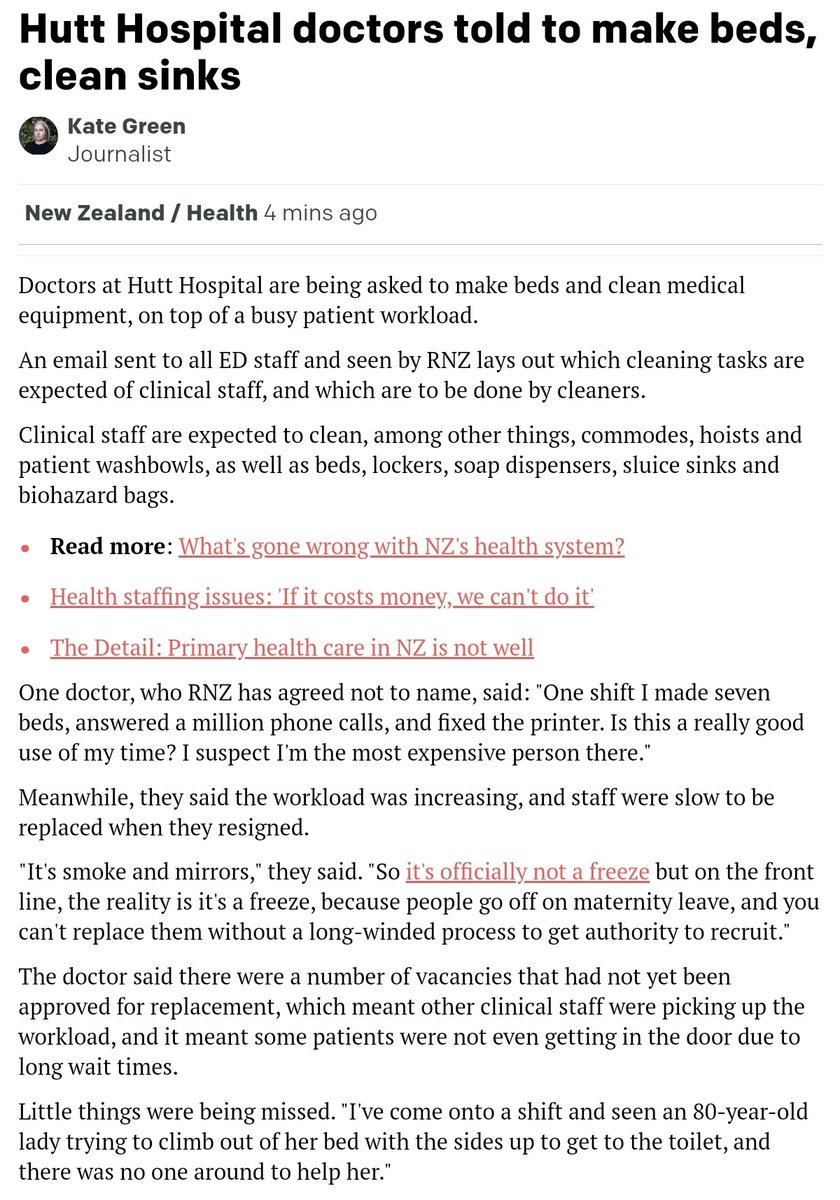 Hutt Hospital doctors told to make beds, clean sinks

Kate Green
Journalist

New Zealand / Health 4 mins ago

Doctors at Hutt Hospital are being asked to make beds and clean medical equipment, on top of a busy patient workload.

An email sent to all ED staff and seen by RNZ lays out which cleaning tasks are expected of clinical staff, and which are to be done by cleaners.

Clinical staff are expected to clean, among other things, commodes, hoists and patient washbowls, as well as beds, lockers, soap dispensers, sluice sinks and biohazard bags.

• Read more: What's gone wrong with NZ's health system?
• Health staffing issues: 'If it costs money, we can't do it'
• The Detail: Primary health care in NZ is not well

One doctor, who RNZ has agreed not to name, said: "One shift I made seven beds, answered a million phone calls, and fixed the printer. Is this a really good use of my time? I suspect I'm the most expensive person there."

Meanwhile, they said the workload was increasing, and staff were slow to be replaced when they resigned.

"It's smoke and mirrors," they said. "So it's officially not a freeze but on the front line, the reality is it's a freeze, because people go off on maternity leave, and you can't replace them without a long-winded process to get authority to recruit."

The doctor said there were a number of vacancies that had not yet been approved for replacement, which meant other clinical staff were picking up the workload, and it meant some patients were not even getting in the door due to long wait times.

Little things were being missed. "I've come onto a shift and seen an 80-year-old lady trying to climb out of her bed with the sides up to get to the toilet, and there was no one around to help her."